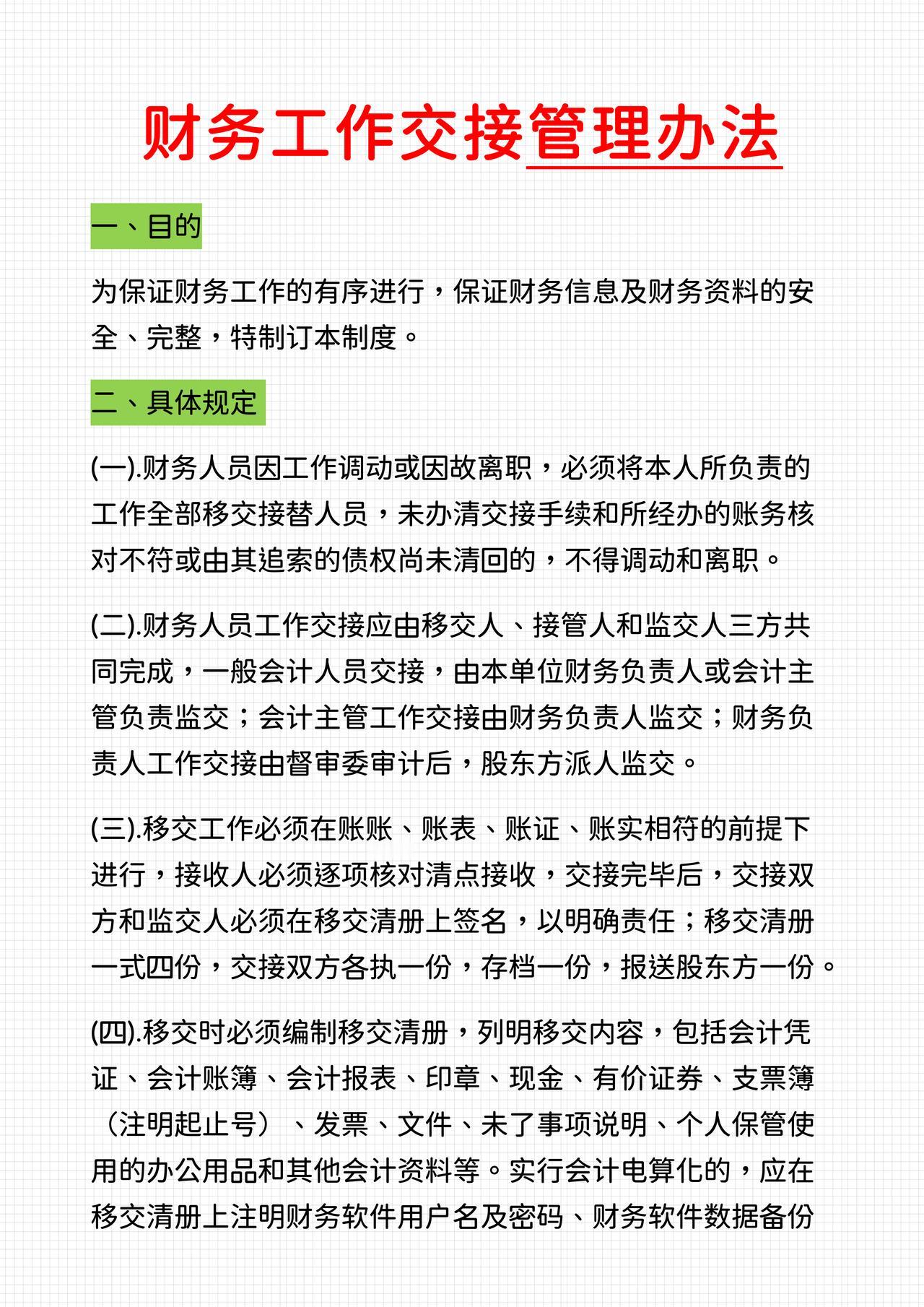 财务工作交接管理办法

一、目的

为保证财务工作的有序进行，保证财务信息及财务资料的安全、完整，特制订本制度。

二、具体规定

(一).财务人员因工作调动或因故离职，必须将本人所负责的工作全部移交接替人员，未办清交接手续和所经办的账务核对不符或由其追索的债权尚未清回的，不得调动和离职。

(二).财务人员工作交接应由移交人、接管人和监交人三方共同完成，一般会计人员交接，由本单位财务负责人或会计主管负责监交；会计主管工作交接由财务负责人监交；财务负责人工作交接由督审委审计后，股东方派人监交。

(三).移交工作必须在账账、账表、账证、账实相符的前提下进行，接收人必须逐项核对清点接收，交接完毕后，交接双方和监交人必须在移交清册上签名，以明确责任；移交清册一式四份，交接双方各执一份，存档一份，报送股东方一份。

(四).移交时必须编制移交清册，列明移交内容，包括会计凭证、会计账簿、会计报表、印章、现金、有价证券、支票簿（注明起止号）、发票、文件、未了事项说明、个人保管使用的办公用品和其他会计资料等。实行会计电算化的，应在移交清册上注明财务软件用户名及密码、财务软件数据备份